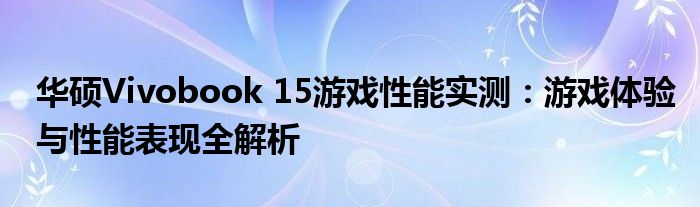 华硕Vivobook 15游戏性能实测：游戏体验与性能表现全解析